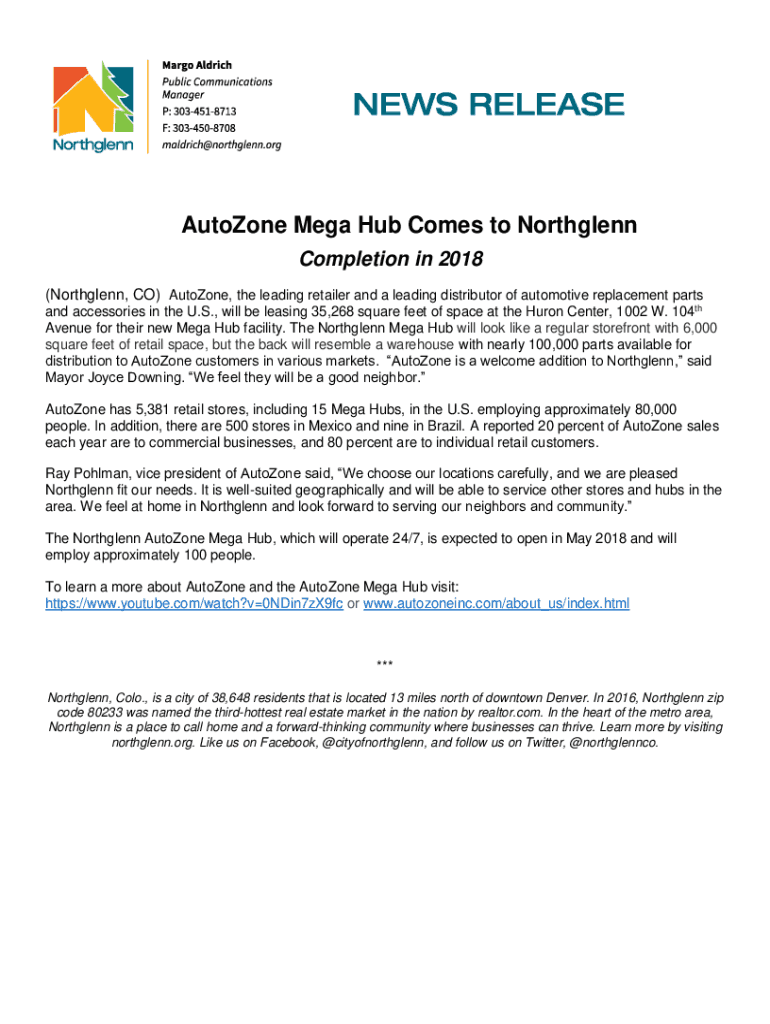 Northglenn

Margo Aldrich
Public Communications Manager
P: 303-451-8713
F: 303-450-8708
maldrich@northglenn.org

NEWS RELEASE

AutoZone Mega Hub Comes to Northglenn

Completion in 2018

(Northglenn, CO) AutoZone, the leading retailer and a leading distributor of automotive replacement parts and accessories in the U.S., will be leasing 35,268 square feet of space at the Huron Center, 1002 W. 104$^{th}$ Avenue for their new Mega Hub facility. The Northglenn Mega Hub will look like a regular storefront with 6,000 square feet of retail space, but the back will resemble a warehouse with nearly 100,000 parts available for distribution to AutoZone customers in various markets. "AutoZone is a welcome addition to Northglenn," said Mayor Joyce Downing. "We feel they will be a good neighbor."

AutoZone has 5,381 retail stores, including 15 Mega Hubs, in the U.S. employing approximately 80,000 people. In addition, there are 500 stores in Mexico and nine in Brazil. A reported 20 percent of AutoZone sales each year are to commercial businesses, and 80 percent are to individual retail customers.

Ray Pohlman, vice president of AutoZone said, "We choose our locations carefully, and we are pleased Northglenn fit our needs. It is well-suited geographically and will be able to service other stores and hubs in the area. We feel at home in Northglenn and look forward to serving our neighbors and community."

The Northglenn AutoZone Mega Hub, which will operate 24/7, is expected to open in May 2018 and will employ approximately 100 people.

To learn a more about AutoZone and the AutoZone Mega Hub visit:
https://www.youtube.com/watch?v=0NDin7zX9fc or www.autozoneinc.com/about_us/index.html

***

Northglenn, Colo., is a city of 38,648 residents that is located 13 miles north of downtown Denver. In 2016, Northglenn zip code 80233 was named the third-hottest real estate market in the nation by realtor.com. In the heart of the metro area, Northglenn is a place to call home and a forward-thinking community where businesses can thrive. Learn more by visiting northglenn.org. Like us on Facebook, @cityofnorthglenn, and follow us on Twitter, @northglennco.